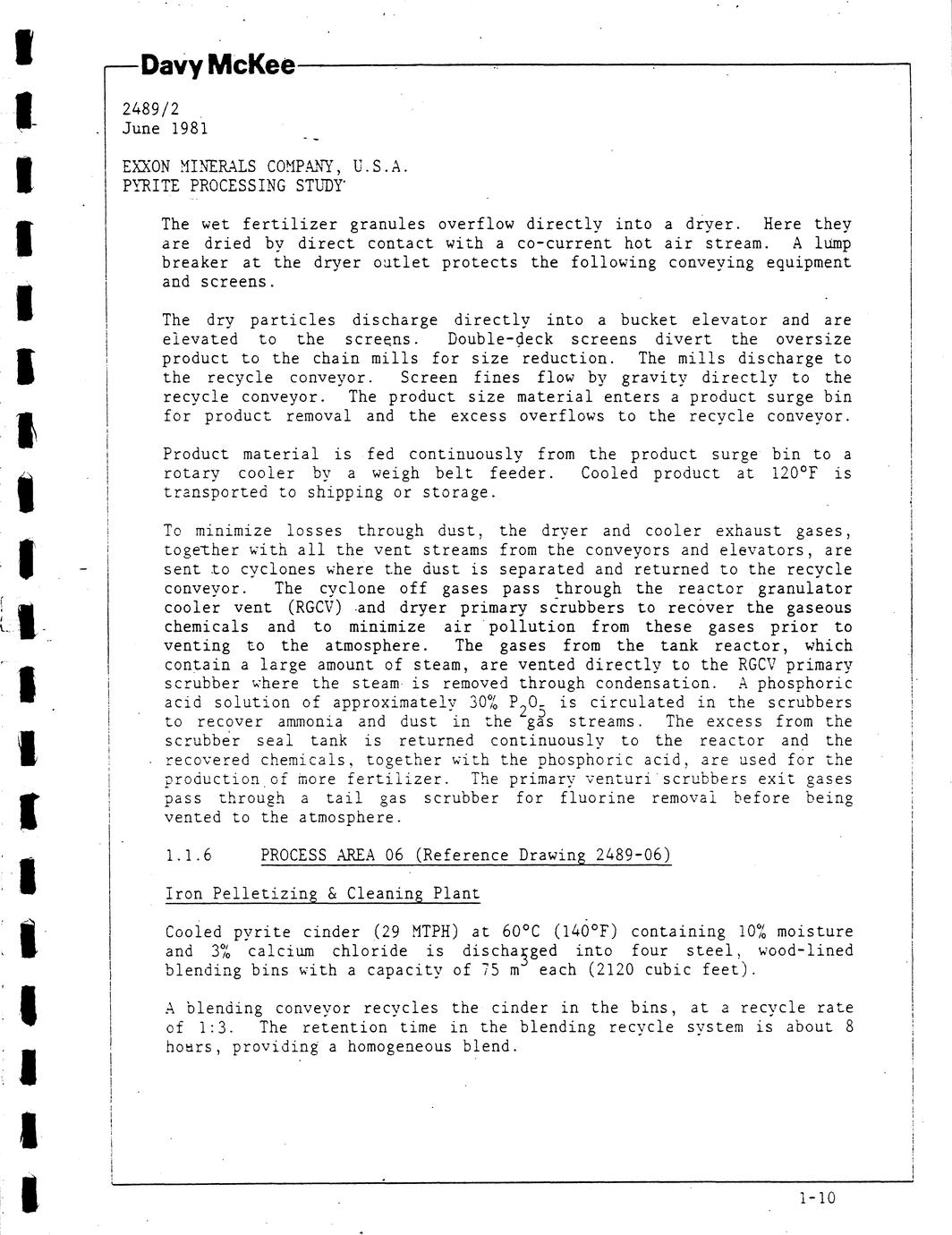 Davy McKee

2489/2
June 1981

EXXON MINERALS COMPANY, U.S.A.
PYRITE PROCESSING STUDY

The wet fertilizer granules overflow directly into a dryer. Here they are dried by direct contact with a co-current hot air stream. A lump breaker at the dryer outlet protects the following conveying equipment and screens.

The dry particles discharge directly into a bucket elevator and are elevated to the screens. Double-deck screens divert the oversize product to the chain mills for size reduction. The mills discharge to the recycle conveyor. Screen fines flow by gravity directly to the recycle conveyor. The product size material enters a product surge bin for product removal and the excess overflows to the recycle conveyor.

Product material is fed continuously from the product surge bin to a rotary cooler by a weigh belt feeder. Cooled product at 120°F is transported to shipping or storage.

To minimize losses through dust, the dryer and cooler exhaust gases, together with all the vent streams from the conveyors and elevators, are sent to cyclones where the dust is separated and returned to the recycle conveyor. The cyclone off gases pass through the reactor granulator cooler vent (RGCV) and dryer primary scrubbers to recover the gaseous chemicals and to minimize air pollution from these gases prior to venting to the atmosphere. The gases from the tank reactor, which contain a large amount of steam, are vented directly to the RGCV primary scrubber where the steam is removed through condensation. A phosphoric acid solution of approximately 30% $P_2O_5$ is circulated in the scrubbers to recover ammonia and dust in the gas streams. The excess from the scrubber seal tank is returned continuously to the reactor and the recovered chemicals, together with the phosphoric acid, are used for the production of more fertilizer. The primary venturi scrubbers exit gases pass through a tail gas scrubber for fluorine removal before being vented to the atmosphere.

1.1.6 PROCESS AREA 06 (Reference Drawing 2489-06)

Iron Pelletizing & Cleaning Plant

Cooled pyrite cinder (29 MTPH) at 60°C (140°F) containing 10% moisture and 3% calcium chloride is discharged into four steel, wood-lined blending bins with a capacity of 75 $m^3$ each (2120 cubic feet).

A blending conveyor recycles the cinder in the bins, at a recycle rate of 1:3. The retention time in the blending recycle system is about 8 hours, providing a homogeneous blend.

1-10